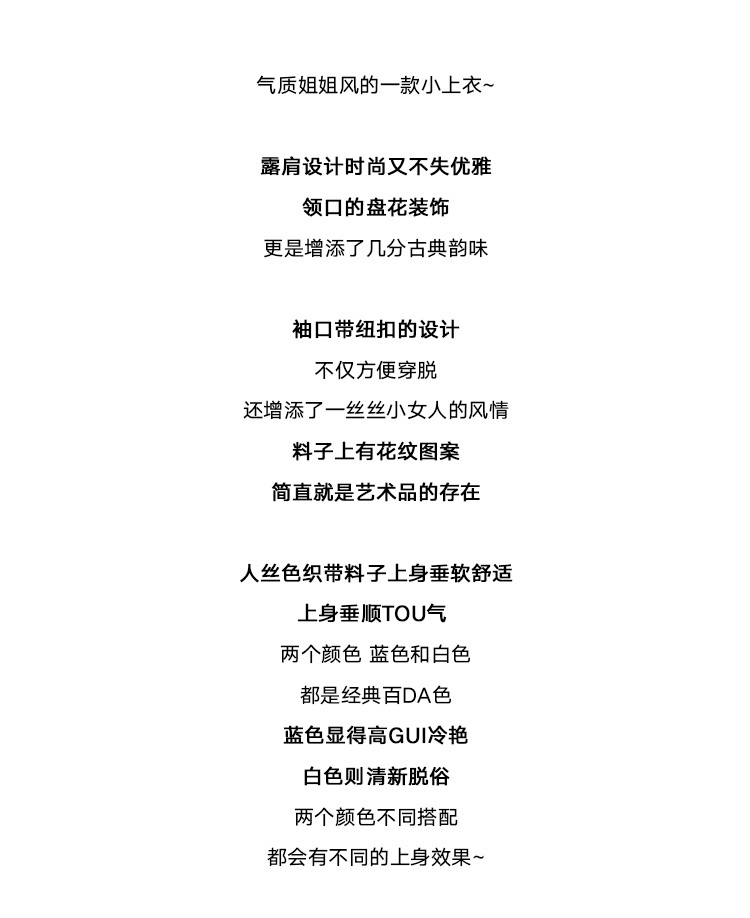 气质姐姐风的一款小上衣~

露肩设计时尚又不失优雅
领口的盘花装饰
更是增添了几分古典韵味

袖口带纽扣的设计
不仅方便穿脱
还增添了一丝丝小女人的风情
料子上有花纹图案
简直就是艺术品的存在

人丝色织带料子上身垂软舒适
上身垂顺TOU气
两个颜色 蓝色和白色
都是经典百DA色
蓝色显得高GUI冷艳
白色则清新脱俗
两个颜色不同搭配
都会有不同的上身效果~